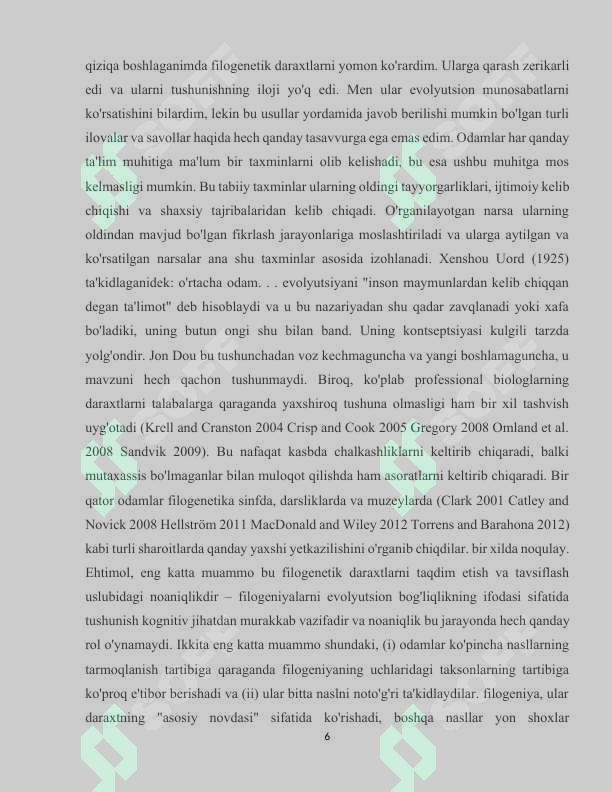 qiziqa boshlaganimda filogenetik daraxtlarni yomon ko'rardim. Ularga qarash zerikarli edi va ularni tushunishning iloji yo'q edi. Men ular evolyutsion munosabatlarni ko'rsatishini bilardim, lekin bu usullar yordamida javob berilishi mumkin bo'lgan turli ilovalar va savollar haqida hech qanday tasavvurga ega emas edim. Odamlar har qanday ta'lim muhitiga ma'lum bir taxminlarni olib kelishadi, bu esa ushbu muhitga mos kelmasligi mumkin. Bu tabiiy taxminlar ularning oldingi tayyorgarliklari, ijtimoiy kelib chiqishi va shaxsiy tajribalaridan kelib chiqadi. O'rganilayotgan narsa ularning oldindan mavjud bo'lgan fikrlash jarayonlariga moslashtiriladi va ularga aytilgan va ko'rsatilgan narsalar ana shu taxminlar asosida izohlanadi. Xenshou Uord (1925) ta'kidlaganidek: o'rtacha odam. . . evolyutsiyani "inson maymunlardan kelib chiqqan degan ta'limot" deb hisoblaydi va u bu nazariyadan shu qadar zavqlanadi yoki xafa bo'ladiki, uning butun ongi shu bilan band. Uning kontseptsiyasi kulgili tarzda yolg'ondir. Jon Dou bu tushunchadan voz kechmaguncha va yangi boshlamaguncha, u mavzuni hech qachon tushunmaydi. Biroq, ko'plab professional biologlarning daraxtlarni talabalarga qaraganda yaxshiroq tushuna olmasligi ham bir xil tashvish uyg'otadi (Krell and Cranston 2004 Crisp and Cook 2005 Gregory 2008 Omland et al. 2008 Sandvik 2009). Bu nafaqat kasbda chalkashliklarni keltirib chiqaradi, balki mutaxassis bo'lmaganlar bilan muloqot qilishda ham asoratlarni keltirib chiqaradi. Bir qator odamlar filogenetika sinfda, darsliklarda va muzeylarda (Clark 2001 Catley and Novick 2008 Hellström 2011 MacDonald and Wiley 2012 Torrens and Barahona 2012) kabi turli sharoitlarda qanday yaxshi yetkazilishini o'rganib chiqdilar. bir xilda noqulay. Ehtimol, eng katta muammo bu filogenetik daraxtlarni taqdim etish va tavsiflash uslubidagi noaniqlikdir – filogeniyalarni evolyutsion bog'liqlikning ifodasi sifatida tushunish kognitiv jihatdan murakkab vazifadir va noaniqlik bu jarayonda hech qanday rol o'ynamaydi. Ikkita eng katta muammo shundaki, (i) odamlar ko'pincha nasllarning tarmoqlanish tartibiga qaraganda filogeniyaning uchlaridagi taksonlarning tartibiga ko'proq e'tibor berishadi va (ii) ular bitta naslni noto'g'ri ta'kidlaydilar. filogeniya, ular daraxtning "asosiy novdasi" sifatida ko'rishadi, boshqa nasllar yon shoxlar

6